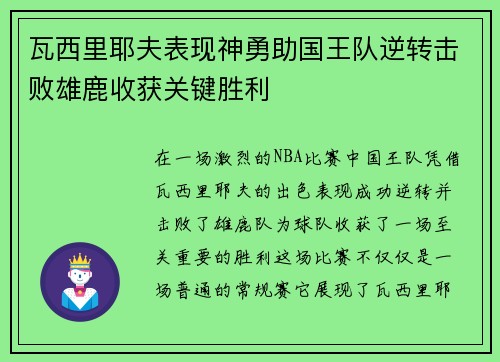 瓦西里耶夫表现神勇助国王队逆转击败雄鹿收获关键胜利

在一场激烈的NBA比赛中国王队凭借瓦西里耶夫的出色表现成功逆转并击败了雄鹿队为球队收获了一场至关重要的胜利这场比赛不仅仅是一场普通的常规赛它展现了瓦西里耶